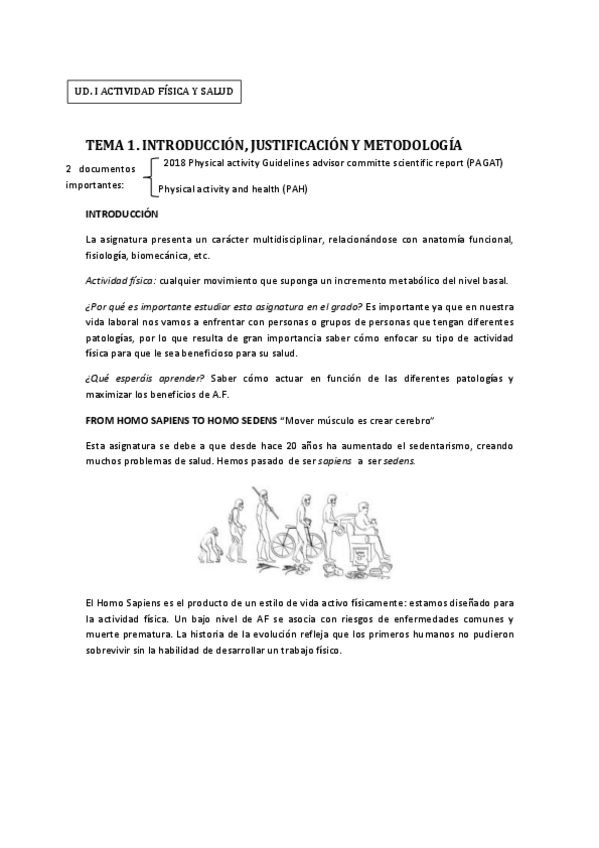 UD. I ACTIVIDAD FÍSICA Y SALUD

TEMA 1. INTRODUCCIÓN, JUSTIFICACIÓN Y METODOLOGÍA

2 documentos importantes:

2018 Physical activity Guidelines advisor committe scientific report (PAGAT)

Physical activity and health (PAH)

INTRODUCCIÓN

La asignatura presenta un carácter multidisciplinar, relacionándose con anatomía funcional, fisiología, biomecánica, etc.

Actividad física: cualquier movimiento que suponga un incremento metabólico del nivel basal.

¿Por qué es importante estudiar esta asignatura en el grado? Es importante ya que en nuestra vida laboral nos vamos a enfrentar con personas o grupos de personas que tengan diferentes patologías, por lo que resulta de gran importancia saber cómo enfocar su tipo de actividad física para que le sea beneficioso para su salud.

¿Qué esperáis aprender? Saber cómo actuar en función de las diferentes patologías y maximizar los beneficios de A.F.

FROM HOMO SAPIENS TO HOMO SEDENS "Mover músculo es crear cerebro"

Esta asignatura se debe a que desde hace 20 años ha aumentado el sedentarismo, creando muchos problemas de salud. Hemos pasado de ser sapiens a ser sedens.

El Homo Sapiens es el producto de un estilo de vida activo físicamente: estamos diseñado para la actividad física. Un bajo nivel de AF se asocia con riesgos de enfermedades comunes y muerte prematura. La historia de la evolución refleja que los primeros humanos no pudieron sobrevivir sin la habilidad de desarrollar un trabajo físico.